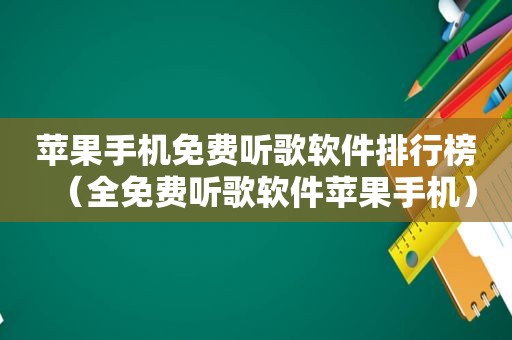 苹果手机免费听歌软件排行榜（全免费听歌软件苹果手机）